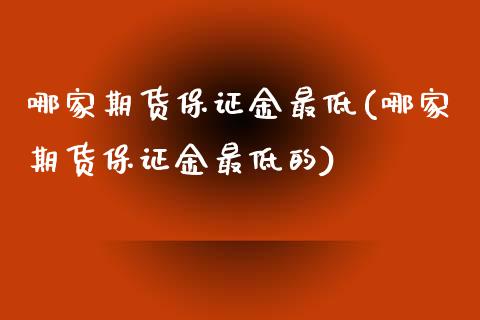 哪家期货保证金最低(哪家期货保证金最低的)